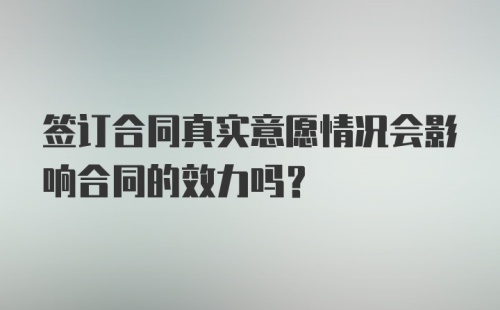 签订合同真实意愿情况会影响合同的效力吗？